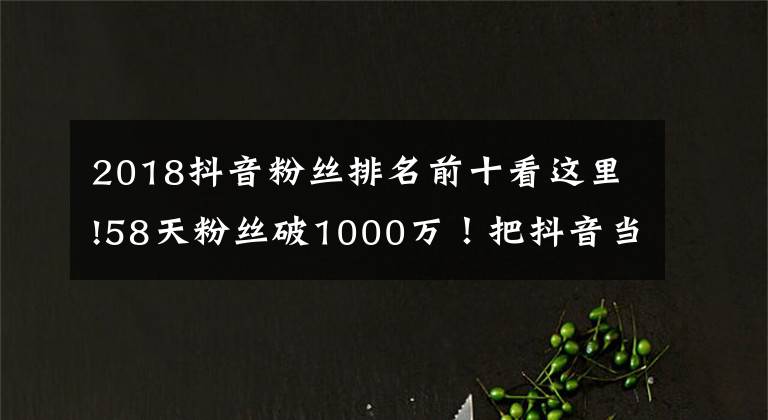 2018抖音粉丝排名前十看这里!58天粉丝破1000万！把抖音当